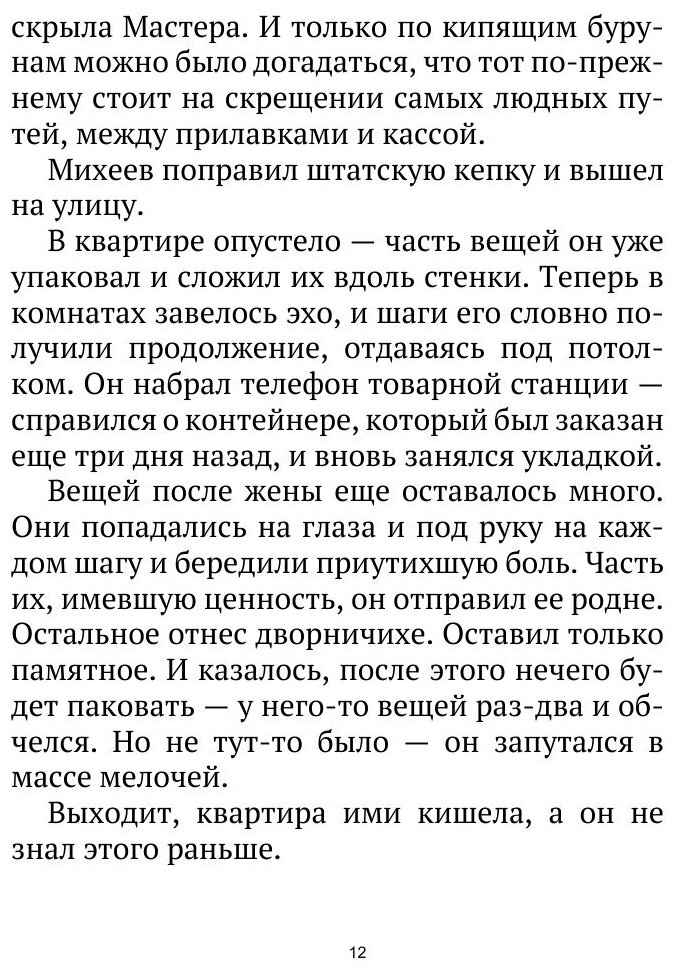 скрыла Мастера. И только по кипящим бурунам можно было догадаться, что тот по-прежнему стоит на скрещении самых людных путей, между прилавками и кассой.

Михеев поправил штатскую кепку и вышел на улицу.

В квартире опустело — часть вещей он уже упаковал и сложил их вдоль стенки. Теперь в комнатах завелось эхо, и шаги его словно получили продолжение, отдаваясь под потолком. Он набрал телефон товарной станции — справился о контейнере, который был заказан еще три дня назад, и вновь занялся укладкой.

Вещей после жены еще оставалось много. Они попадались на глаза и под руку на каждом шагу и бередили приутихшую боль. Часть их, имевшую ценность, он отправил ее родне. Остальное отнес дворничихе. Оставил только памятное. И казалось, после этого нечего будет паковать — у него-то вещей раз-два и обчелся. Но не тут-то было — он запутался в массе мелочей.

Выходит, квартира ими кишела, а он не знал этого раньше.

12